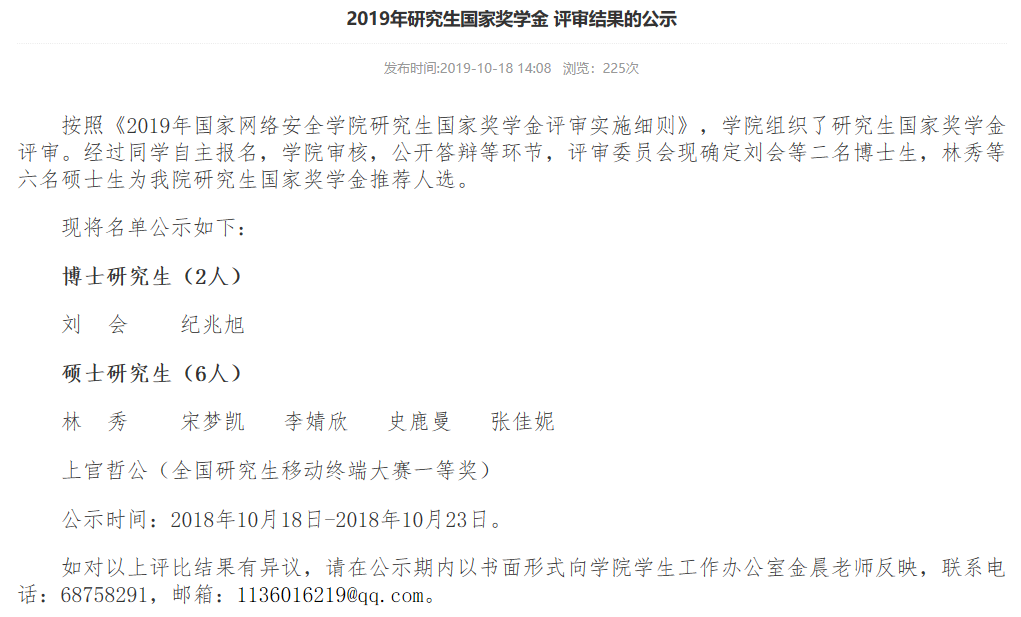 2019年研究生国家奖学金 评审结果的公示

发布时间:2019-10-18 14:08 浏览：225次

按照《2019年国家网络安全学院研究生国家奖学金评审实施细则》，学院组织了研究生国家奖学金评审。经过同学自主报名，学院审核，公开答辩等环节，评审委员会现确定刘会等二名博士生，林秀等六名硕士生为我院研究生国家奖学金推荐人选。

现将名单公示如下：

博士研究生（2人）

刘 会 纪兆旭

硕士研究生（6人）

林 秀 宋梦凯 李婧欣 史鹿曼 张佳妮

上官哲公（全国研究生移动终端大赛一等奖）

公示时间：2018年10月18日-2018年10月23日。

如对以上评比结果有异议，请在公示期内以书面形式向学院学生工作办公室金晨老师反映，联系电话：68758291，邮箱：1136016219@qq.com。